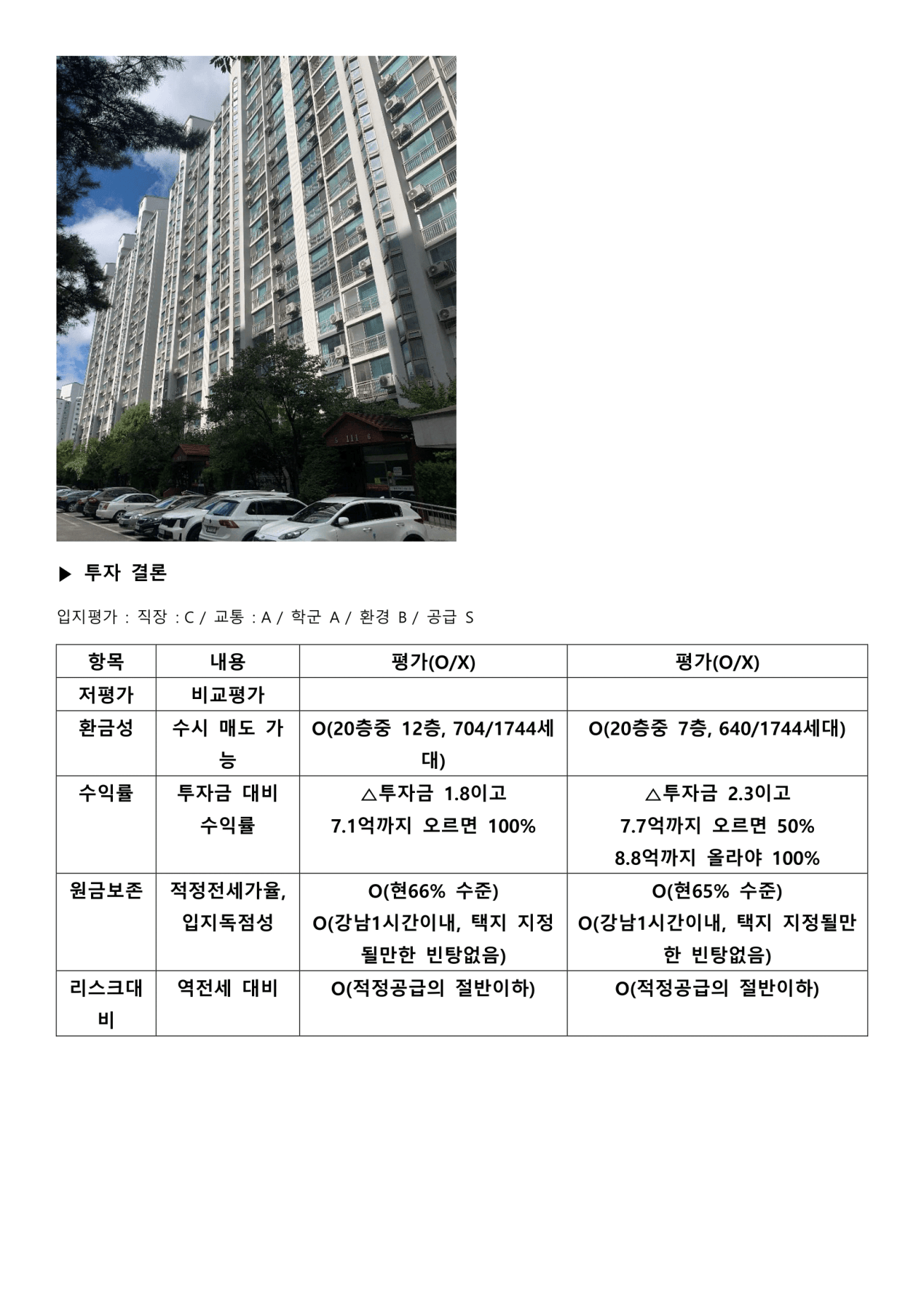 111

▶ 투자 결론

입지평가 : 직장 : C / 교통 : A / 학군 A / 환경 B / 공급 S

| 항목 | 내용 | 평가(O/X) | 평가(O/X) |
|---|---|---|---|
| 저평가 | 비교평가 | | |
| 환금성 | 수시 매도 가능 | O(20층중 12층, 704/1744세대) | O(20층중 7층, 640/1744세대) |
| 수익률 | 투자금 대비 수익률 | △투자금 1.8이고 7.1억까지 오르면 100% | △투자금 2.3이고 7.7억까지 오르면 50% 8.8억까지 올라야 100% |
| 원금보존 | 적정전세가율, 입지독점성 | O(현66% 수준) O(강남1시간이내, 택지 지정될만한 빈탕없음) | O(현65% 수준) O(강남1시간이내, 택지 지정될만한 빈탕없음) |
| 리스크대비 | 역전세 대비 | O(적정공급의 절반이하) | O(적정공급의 절반이하) |